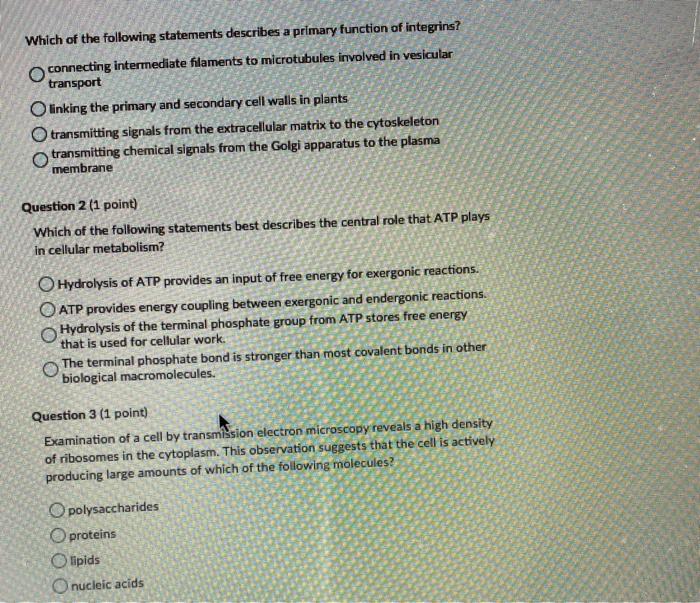 Which of the following statements describes a primary function of integrins?

connecting intermediate filaments to microtubules involved in vesicular transport

linking the primary and secondary cell walls in plants

transmitting signals from the extracellular matrix to the cytoskeleton

transmitting chemical signals from the Golgi apparatus to the plasma membrane

Question 2 (1 point)

Which of the following statements best describes the central role that ATP plays in cellular metabolism?

Hydrolysis of ATP provides an input of free energy for exergonic reactions.

ATP provides energy coupling between exergonic and endergonic reactions.

Hydrolysis of the terminal phosphate group from ATP stores free energy that is used for cellular work.

The terminal phosphate bond is stronger than most covalent bonds in other biological macromolecules.

Question 3 (1 point)

Examination of a cell by transmission electron microscopy reveals a high density of ribosomes in the cytoplasm. This observation suggests that the cell is actively producing large amounts of which of the following molecules?

polysaccharides

proteins

lipids

nucleic acids